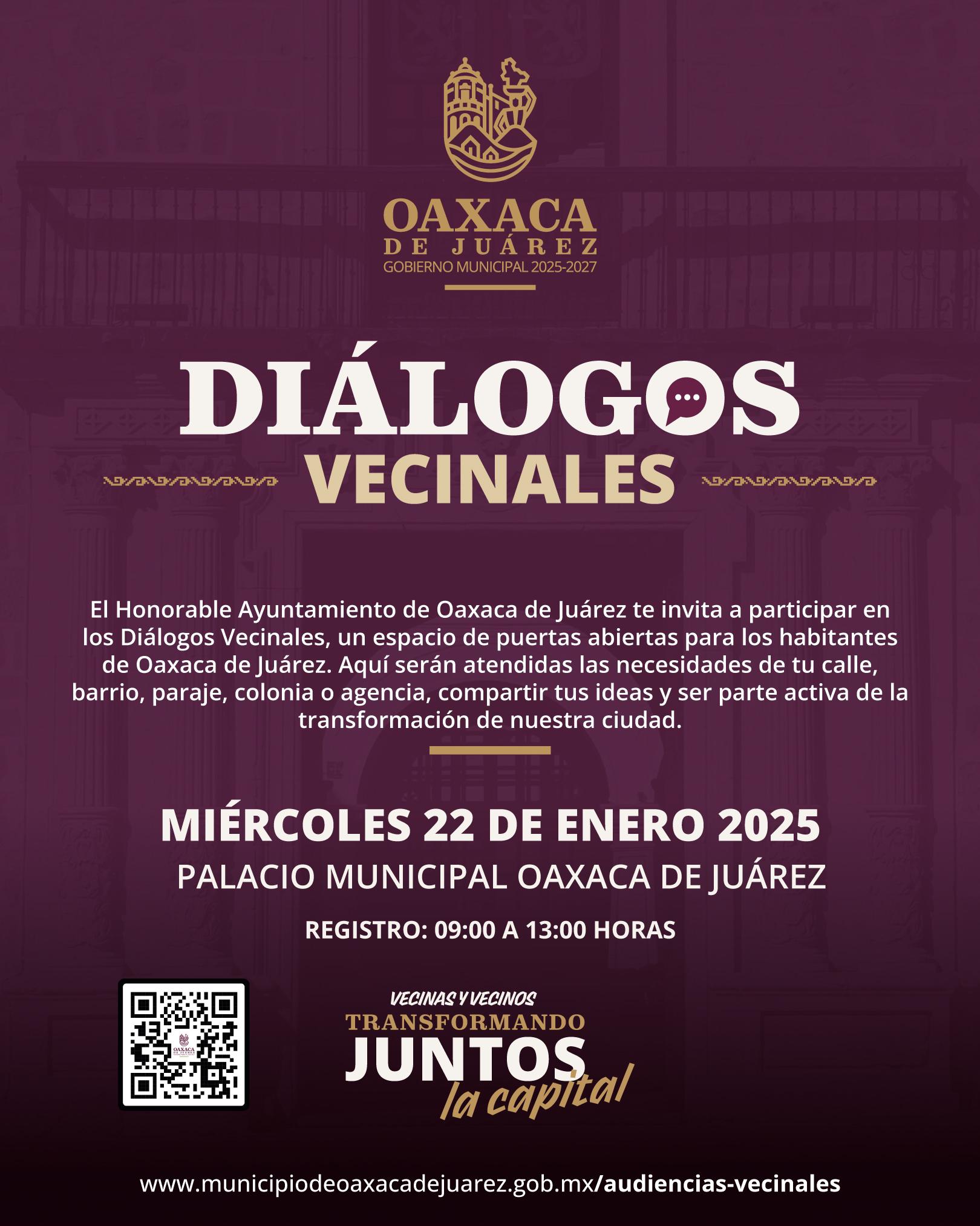 OAXACA
DE JUÁREZ
GOBIERNO MUNICIPAL 2025-2027

DIÁLOGOS
VECINALES

El Honorable Ayuntamiento de Oaxaca de Juárez te invita a participar en los Diálogos Vecinales, un espacio de puertas abiertas para los habitantes de Oaxaca de Juárez. Aquí serán atendidas las necesidades de tu calle, barrio, paraje, colonia o agencia, compartir tus ideas y ser parte activa de la transformación de nuestra ciudad.

MIÉRCOLES 22 DE ENERO 2025
PALACIO MUNICIPAL OAXACA DE JUÁREZ

REGISTRO: 09:00 A 13:00 HORAS

VECINAS Y VECINOS
TRANSFORMANDO
JUNTOS
la capital

www.municipiodeoaxacadejuarez.gob.mx/audiencias-vecinales